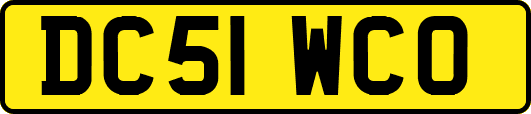 DC51 WCO